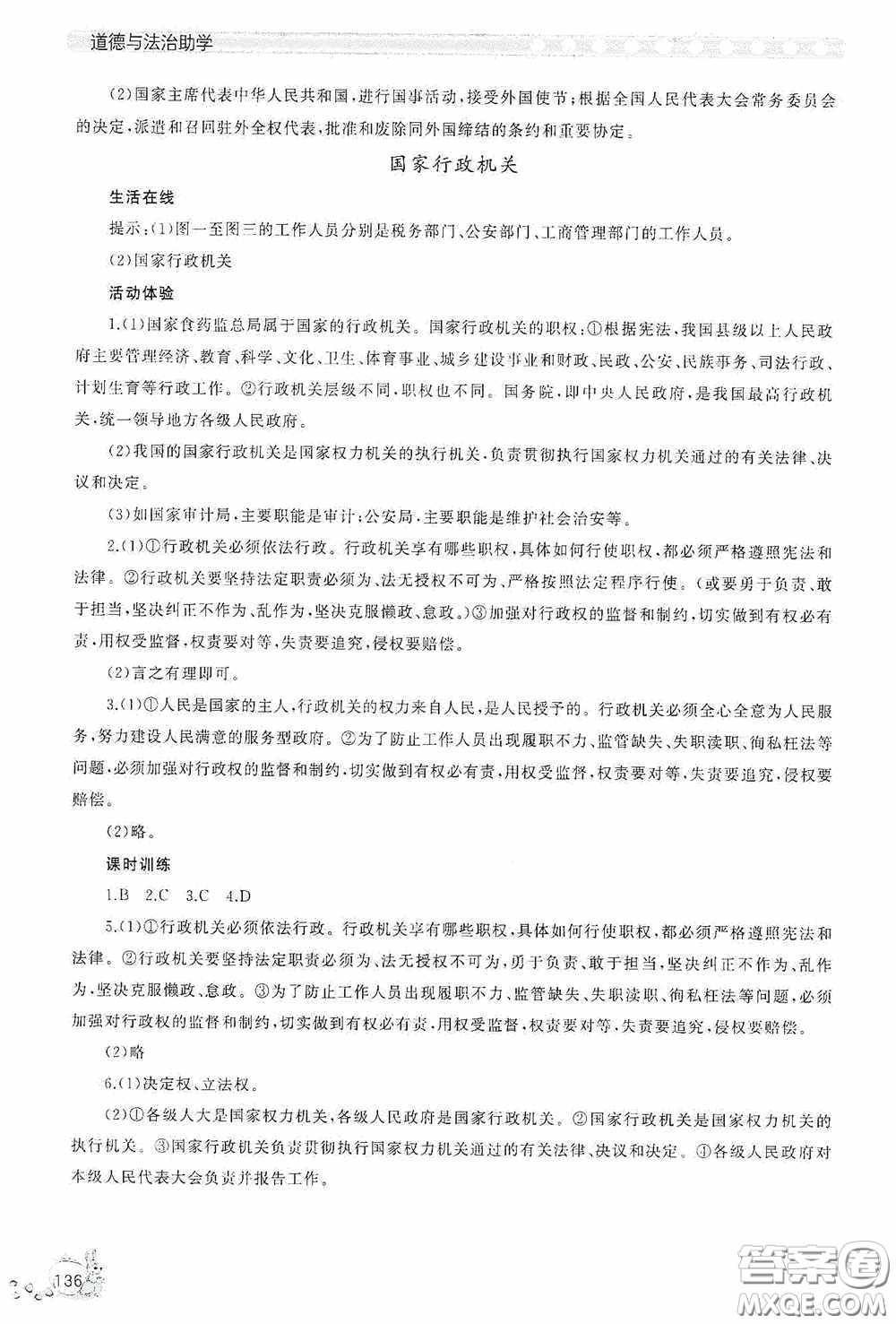 道德与法治助学

(2)国家主席代表中华人民共和国，进行国事活动，接受外国使节；根据全国人民代表大会常务委员会的决定，派遣和召回驻外全权代表，批准和废除同外国缔结的条约和重要协定。

国家行政机关

生活在线

提示：(1)图一至图三的工作人员分别是税务部门、公安部门、工商管理部门的工作人员。

(2)国家行政机关

活动体验

1.(1)国家食药监总局属于国家的行政机关。国家行政机关的职权：①根据宪法，我国县级以上人民政府主要管理经济、教育、科学、文化、卫生、体育事业、城乡建设事业和财政、民政、公安、民族事务、司法行政、计划生育等行政工作。②行政机关层级不同，职权也不同。国务院，即中央人民政府，是我国最高行政机关，统一领导地方各级人民政府。

(2)我国的国家行政机关是国家权力机关的执行机关，负责贯彻执行国家权力机关通过的有关法律、决议和决定。

(3)如国家审计局，主要职能是审计；公安局，主要职能是维护社会治安等。

2.(1)①行政机关必须依法行政。行政机关享有哪些职权，具体如何行使职权，都必须严格遵照宪法和法律。②行政机关要坚持法定职责必须为、法无授权不可为，严格按照法定程序行使。(或要勇于负责、敢于担当，坚决纠正不作为、乱作为，坚决克服懒政、怠政。)③加强对行政权的监督和制约，切实做到有权必有责，用权受监督，权责要对等，失责要追究，侵权要赔偿。

(2)言之有理即可。

3.(1)①人民是国家的主人，行政机关的权力来自人民，是人民授予的。行政机关必须全心全意为人民服务，努力建设人民满意的服务型政府。②为了防止工作人员出现履职不力、监管缺失、失职渎职、徇私枉法等问题，必须加强对行政权的监督和制约，切实做到有权必有责，用权受监督，权责要对等，失责要追究，侵权要赔偿。

(2)略。

课时训练

1.B 2.C 3.C 4.D

5.(1)①行政机关必须依法行政。行政机关享有哪些职权，具体如何行使职权，都必须严格遵照宪法和法律。②行政机关要坚持法定职责必须为、法无授权不可为，勇于负责、敢于担当，坚决纠正不作为、乱作为，坚决克服懒政、怠政。③为了防止工作人员出现履职不力、监管缺失、失职渎职、徇私枉法等问题，必须加强对行政权的监督和制约，切实做到有权必有责，用权受监督，权责要对等，失责要追究，侵权要赔偿。

(2)略

6.(1)决定权、立法权。

(2)①各级人大是国家权力机关，各级人民政府是国家行政机关。②国家行政机关是国家权力机关的执行机关。③国家行政机关负责贯彻执行国家权力机关通过的有关法律、决议和决定。④各级人民政府对本级人民代表大会负责并报告工作。

136

答案圈
MXQE.COM